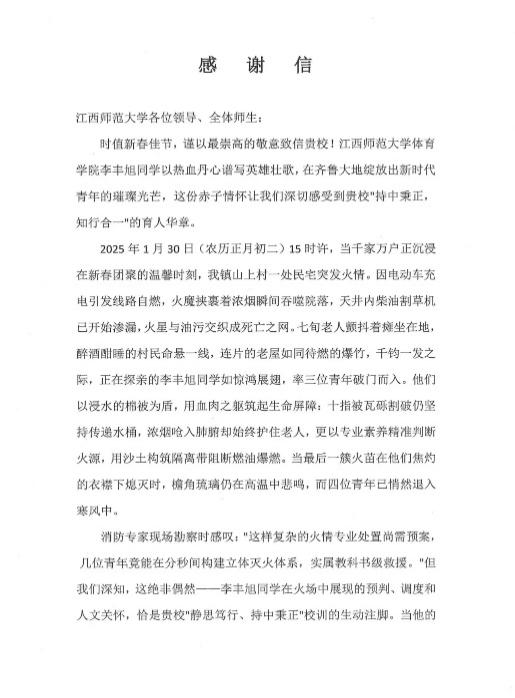 感谢信

江西师范大学各位领导、全体师生：

时值新春佳节，谨以最崇高的敬意致信贵校！江西师范大学体育学院李丰旭同学以热血丹心谱写英雄壮歌，在齐鲁大地绽放出新时代青年的璀璨光芒，这份赤子情怀让我们深切感受到贵校“持中秉正，知行合一”的育人华章。

2025年1月30日（农历正月初二）15时许，当千家万户正沉浸在新春团聚的温馨时刻，我镇山上村一处民宅突发火情。因电动车充电引发线路自燃，火魔挟裹着浓烟瞬间吞噬院落，天井内柴油割草机已开始渗漏，火星与油污交织成死亡之网。七旬老人颤抖着瘫坐在地，醉酒酣睡的村民命悬一线，连片的老屋如同待燃的爆竹，千钧一发之际，正在探亲的李丰旭同学如惊鸿展翅，率三位青年破门而入。他们以浸水的棉被为盾，用血肉之躯筑起生命屏障：十指被瓦砾割破仍坚持传递水桶，浓烟呛入肺腑却始终护住老人，更以专业素养精准判断火源，用沙土构筑隔离带阻断燃油爆燃。当最后一簇火苗在他们焦灼的衣襟下熄灭时，檐角琉璃仍在高温中悲鸣，而四位青年已悄然退入寒风中。

消防专家现场勘察时感叹：“这样复杂的火情专业处置尚需预案，几位青年竟能在分秒间构建立体灭火体系，实属教科书级救援。”但我们深知，这绝非偶然——李丰旭同学在火场中展现的预判、调度和人文关怀，恰是贵校“静思笃行、持中秉正”校训的生动注脚。当他的